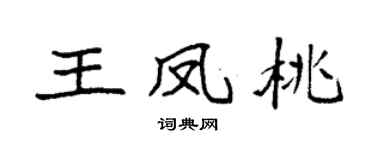 王凤桃

词典网